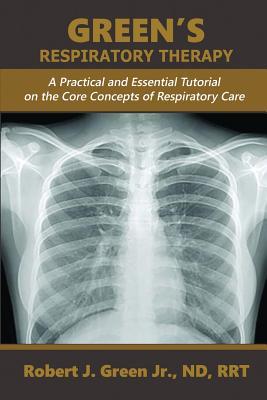 GREEN'S
RESPIRATORY THERAPY

A Practical and Essential Tutorial on the Core Concepts of Respiratory Care

Robert J. Green Jr., ND, RRT